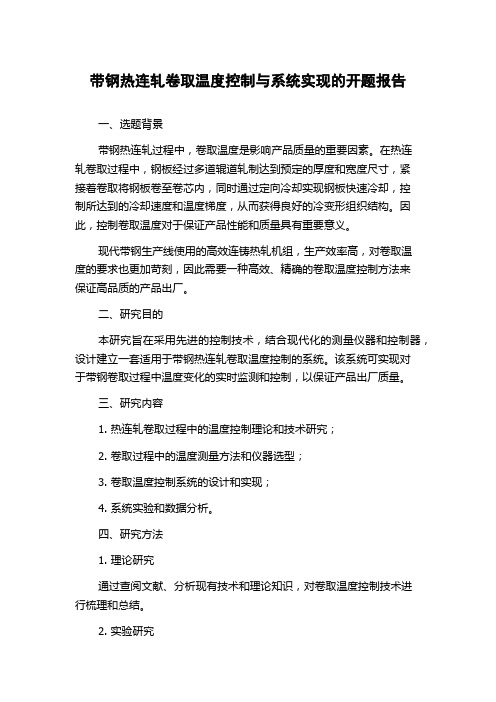 带钢热连轧卷取温度控制与系统实现的开题报告

一、选题背景

带钢热连轧过程中，卷取温度是影响产品质量的重要因素。在热连轧卷取过程中，钢板经过多道辊道轧制达到预定的厚度和宽度尺寸，紧接着卷取将钢板卷至卷芯内，同时通过定向冷却实现钢板快速冷却，控制所达到的冷却速度和温度梯度，从而获得良好的冷变形组织结构。因此，控制卷取温度对于保证产品性能和质量具有重要意义。

现代带钢生产线使用的高效连铸热轧机组，生产效率高，对卷取温度的要求也更加苛刻，因此需要一种高效、精确的卷取温度控制方法来保证高品质的产品出厂。

二、研究目的

本研究旨在采用先进的控制技术，结合现代化的测量仪器和控制器，设计建立一套适用于带钢热连轧卷取温度控制的系统。该系统可实现对于带钢卷取过程中温度变化的实时监测和控制，以保证产品出厂质量。

三、研究内容

1. 热连轧卷取过程中的温度控制理论和技术研究；

2. 卷取过程中的温度测量方法和仪器选型；

3. 卷取温度控制系统的设计和实现；

4. 系统实验和数据分析。

四、研究方法

1. 理论研究

通过查阅文献、分析现有技术和理论知识，对卷取温度控制技术进行梳理和总结。

2. 实验研究